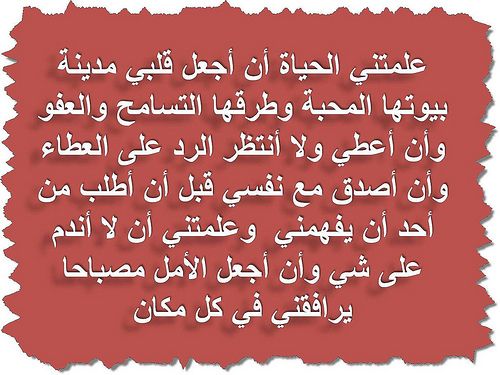 علمتني الحياة أن أجعل قلبي مدينة بيوتها المحبة وطرقها التسامح والعفو وأن أعطي ولا أنتظر الرد على العطاء وأن أصدق مع نفسي قبل أن أطلب من أحد أن يفهمني وعلمتني أن لا أندم على شي وأن أجعل الأمل مصباحا يرافقني في كل مكان